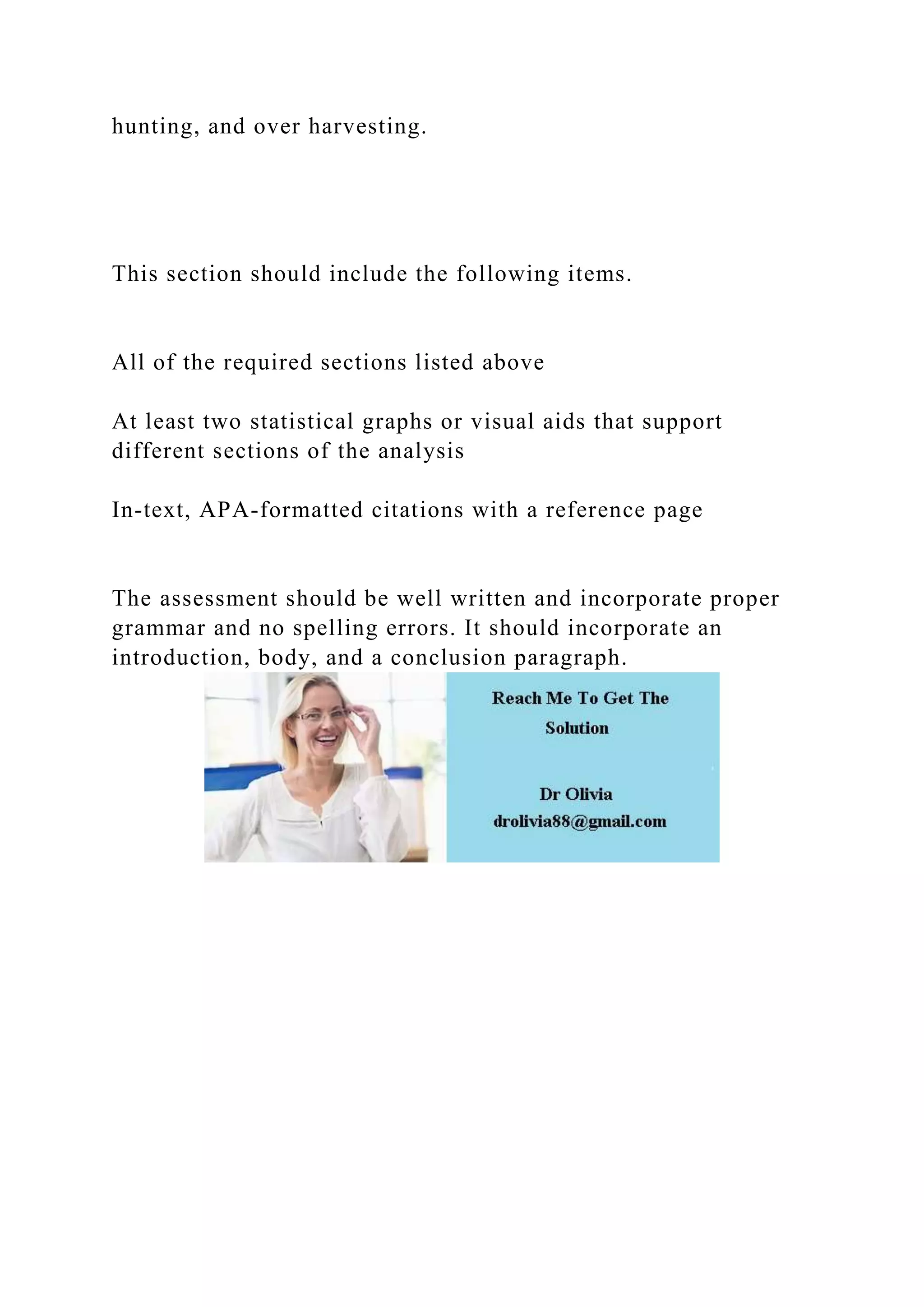 hunting, and over harvesting.

This section should include the following items.

All of the required sections listed above

At least two statistical graphs or visual aids that support different sections of the analysis

In-text, APA-formatted citations with a reference page

The assessment should be well written and incorporate proper grammar and no spelling errors. It should incorporate an introduction, body, and a conclusion paragraph.

Reach Me To Get The Solution

Dr Olivia
drolivia88@gmail.com